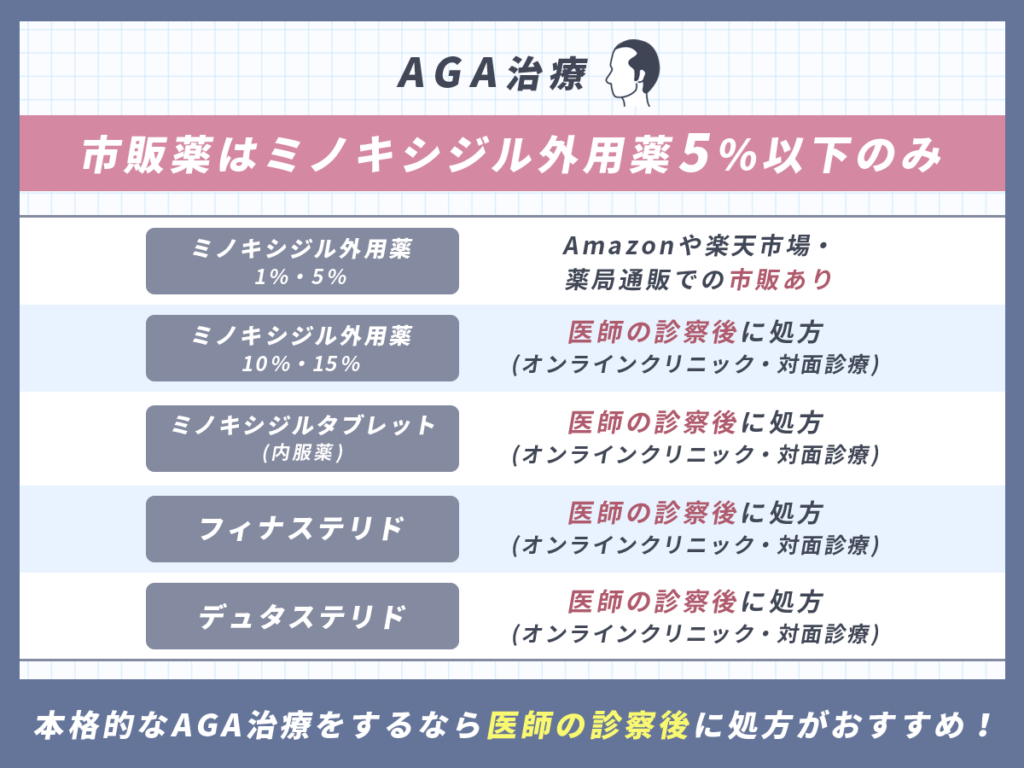 AGA治療

市販薬はミノキシジル外用薬5％以下のみ

| ミノキシジル外用薬 1％・5％ | Amazonや楽天市場・薬局通販での市販あり |
|---|---|
| ミノキシジル外用薬 10％・15％ | 医師の診察後に処方 (オンラインクリニック・対面診療) |
| ミノキシジルタブレット (内服薬) | 医師の診察後に処方 (オンラインクリニック・対面診療) |
| フィナステリド | 医師の診察後に処方 (オンラインクリニック・対面診療) |
| デュタステリド | 医師の診察後に処方 (オンラインクリニック・対面診療) |

本格的なAGA治療をするなら医師の診察後に処方がおすすめ！